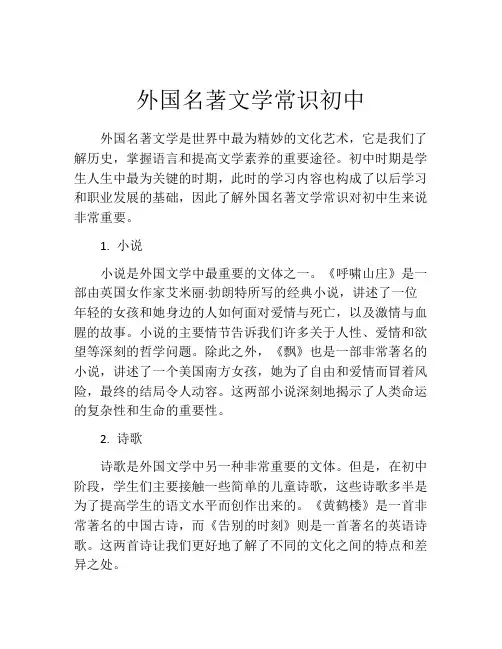 外国名著文学常识初中

外国名著文学是世界中最为精妙的文化艺术，它是我们了解历史，掌握语言和提高文学素养的重要途径。初中时期是学生人生中最为关键的时期，此时的学习内容也构成了以后学习和职业发展的基础，因此了解外国名著文学常识对初中生来说非常重要。

1. 小说

小说是外国文学中最重要的文体之一。《呼啸山庄》是一部由英国女作家艾米丽·勃朗特所写的经典小说，讲述了一位年轻的女孩和她身边的人如何面对爱情与死亡，以及激情与血腥的故事。小说的主要情节告诉我们许多关于人性、爱情和欲望等深刻的哲学问题。除此之外，《飘》也是一部非常著名的小说，讲述了一个美国南方女孩，她为了自由和爱情而冒着风险，最终的结局令人动容。这两部小说深刻地揭示了人类命运的复杂性和生命的重要性。

2. 诗歌

诗歌是外国文学中另一种非常重要的文体。但是，在初中阶段，学生们主要接触一些简单的儿童诗歌，这些诗歌多半是为了提高学生的语文水平而创作出来的。《黄鹤楼》是一首非常著名的中国古诗，而《告别的时刻》则是一首著名的英语诗歌。这两首诗让我们更好地了解了不同的文化之间的特点和差异之处。